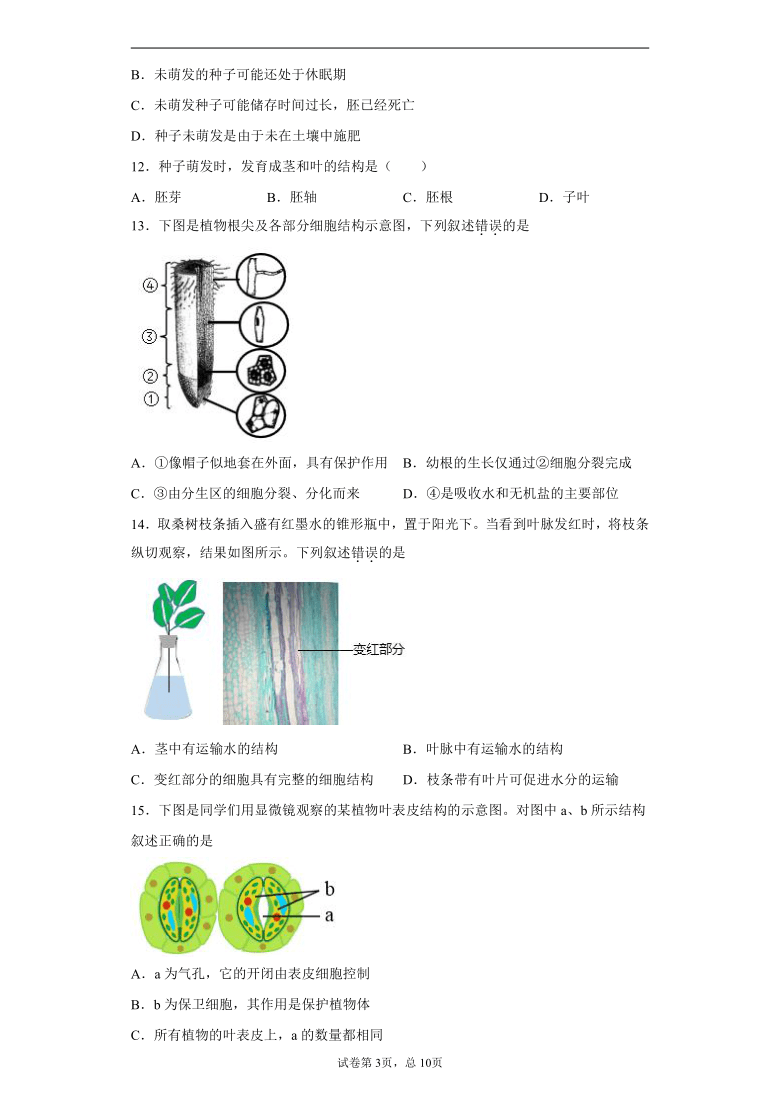 B．未萌发的种子可能还处于休眠期

C．未萌发种子可能储存时间过长，胚已经死亡

D．种子未萌发是由于未在土壤中施肥

12．种子萌发时，发育成茎和叶的结构是（　　）

A．胚芽　　B．胚轴　　C．胚根　　D．子叶

13．下图是植物根尖及各部分细胞结构示意图，下列叙述错误的是

④
③
②
①

A．①像帽子似地套在外面，具有保护作用　B．幼根的生长仅通过②细胞分裂完成

C．③由分生区的细胞分裂、分化而来　D．④是吸收水和无机盐的主要部位

14．取桑树枝条插入盛有红墨水的锥形瓶中，置于阳光下。当看到叶脉发红时，将枝条纵切观察，结果如图所示。下列叙述错误的是

变红部分

A．茎中有运输水的结构　B．叶脉中有运输水的结构

C．变红部分的细胞具有完整的细胞结构　D．枝条带有叶片可促进水分的运输

15．下图是同学们用显微镜观察的某植物叶表皮结构的示意图。对图中 a、b 所示结构叙述正确的是

b
a

A．a 为气孔，它的开闭由表皮细胞控制

B．b 为保卫细胞，其作用是保护植物体

C．所有植物的叶表皮上，a 的数量都相同

试卷第 3页，总 10页